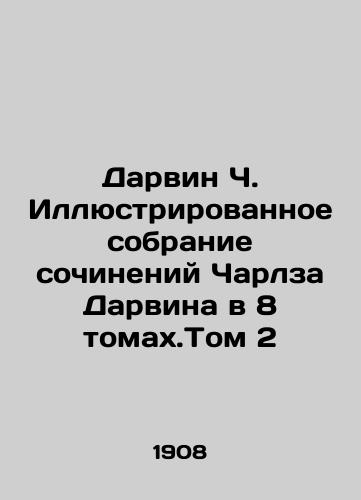 Дарвин Ч. Иллюстрированное собрание сочинений Чарлза Дарвина в 8 томах.Том 2

1908